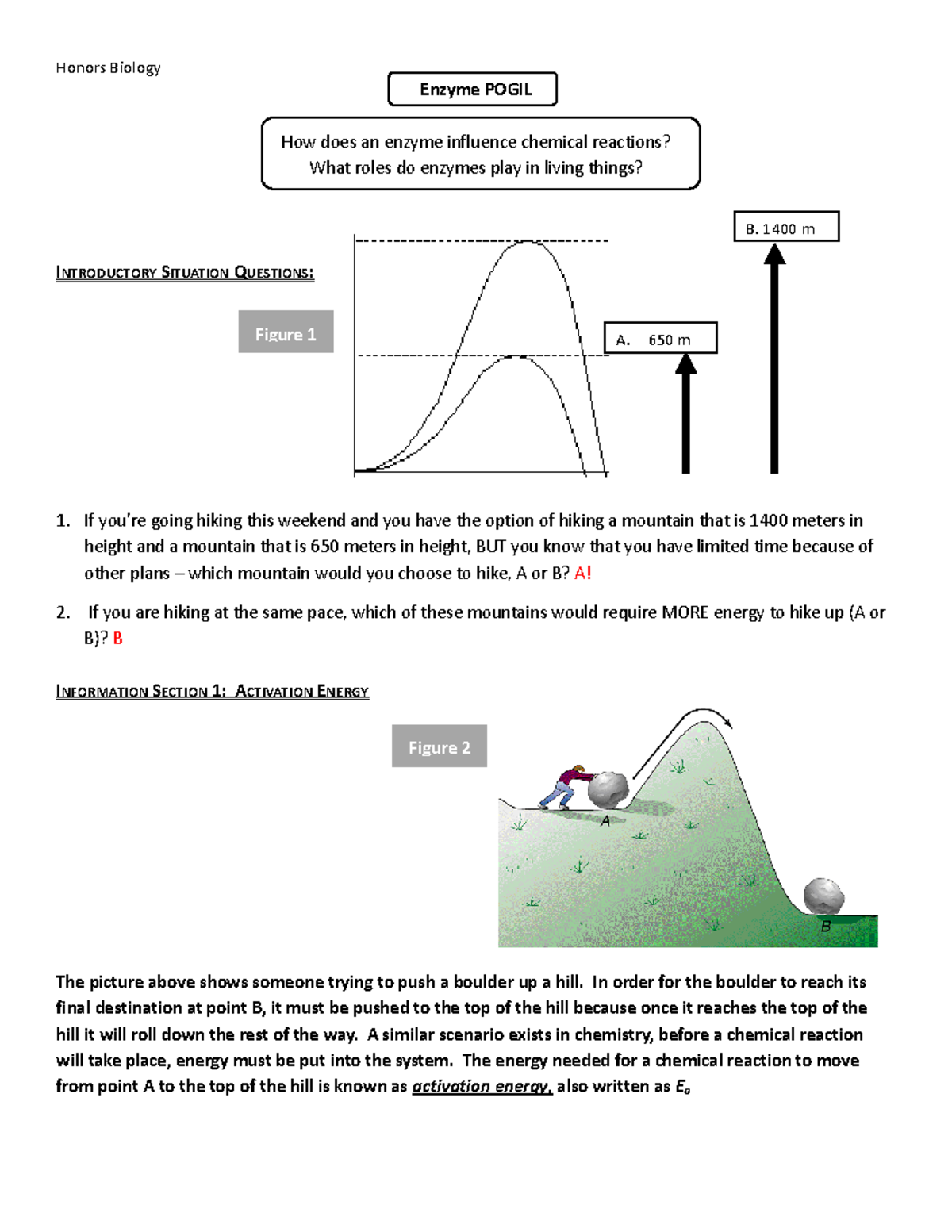 Honors Biology

Enzyme POGIL

How does an enzyme influence chemical reactions?
What roles do enzymes play in living things?

INTRODUCTORY SITUATION QUESTIONS:

Figure 1

B. 1400 m

A. 650 m

1. If you're going hiking this weekend and you have the option of hiking a mountain that is 1400 meters in height and a mountain that is 650 meters in height, BUT you know that you have limited time because of other plans – which mountain would you choose to hike, A or B? A!

2. If you are hiking at the same pace, which of these mountains would require MORE energy to hike up (A or B)? B

INFORMATION SECTION 1: ACTIVATION ENERGY

Figure 2

A

B

The picture above shows someone trying to push a boulder up a hill. In order for the boulder to reach its final destination at point B, it must be pushed to the top of the hill because once it reaches the top of the hill it will roll down the rest of the way. A similar scenario exists in chemistry, before a chemical reaction will take place, energy must be put into the system. The energy needed for a chemical reaction to move from point A to the top of the hill is known as activation energy, also written as $E_a$